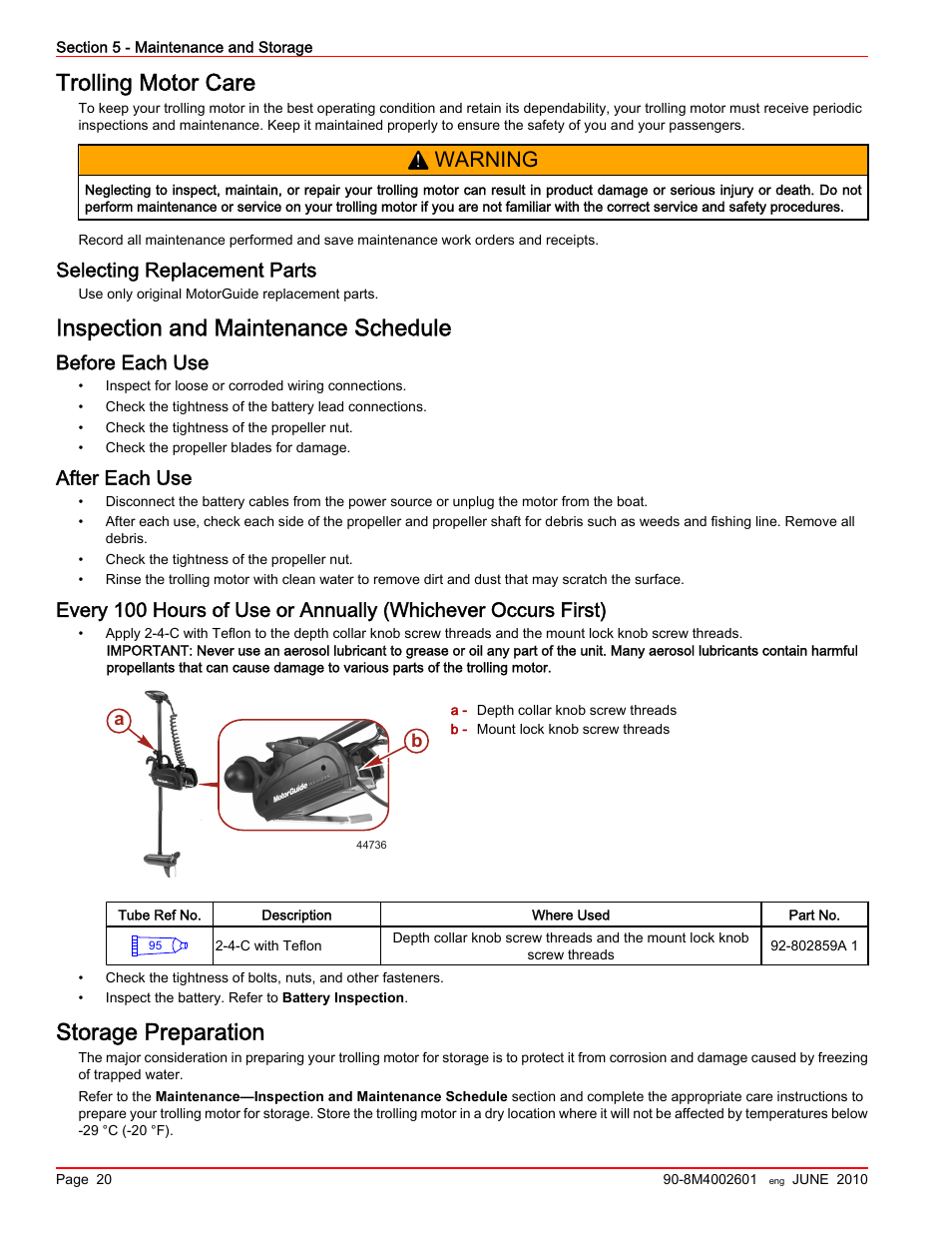 Section 5 - Maintenance and Storage

Trolling Motor Care

To keep your trolling motor in the best operating condition and retain its dependability, your trolling motor must receive periodic inspections and maintenance. Keep it maintained properly to ensure the safety of you and your passengers.

WARNING

Neglecting to inspect, maintain, or repair your trolling motor can result in product damage or serious injury or death. Do not perform maintenance or service on your trolling motor if you are not familiar with the correct service and safety procedures.

Record all maintenance performed and save maintenance work orders and receipts.

Selecting Replacement Parts

Use only original MotorGuide replacement parts.

Inspection and Maintenance Schedule

Before Each Use

• Inspect for loose or corroded wiring connections.
• Check the tightness of the battery lead connections.
• Check the tightness of the propeller nut.
• Check the propeller blades for damage.

After Each Use

• Disconnect the battery cables from the power source or unplug the motor from the boat.
• After each use, check each side of the propeller and propeller shaft for debris such as weeds and fishing line. Remove all debris.
• Check the tightness of the propeller nut.
• Rinse the trolling motor with clean water to remove dirt and dust that may scratch the surface.

Every 100 Hours of Use or Annually (Whichever Occurs First)

• Apply 2-4-C with Teflon to the depth collar knob screw threads and the mount lock knob screw threads.
IMPORTANT: Never use an aerosol lubricant to grease or oil any part of the unit. Many aerosol lubricants contain harmful propellants that can cause damage to various parts of the trolling motor.

a
b
MotorGuide
44736

a - Depth collar knob screw threads
b - Mount lock knob screw threads

| Tube Ref No. | Description | Where Used | Part No. |
|---|---|---|---|
| 95 | 2-4-C with Teflon | Depth collar knob screw threads and the mount lock knob screw threads | 92-802859A 1 |

• Check the tightness of bolts, nuts, and other fasteners.
• Inspect the battery. Refer to Battery Inspection.

Storage Preparation

The major consideration in preparing your trolling motor for storage is to protect it from corrosion and damage caused by freezing of trapped water.

Refer to the Maintenance—Inspection and Maintenance Schedule section and complete the appropriate care instructions to prepare your trolling motor for storage. Store the trolling motor in a dry location where it will not be affected by temperatures below -29 °C (-20 °F).

Page 20
90-8M4002601 eng JUNE 2010